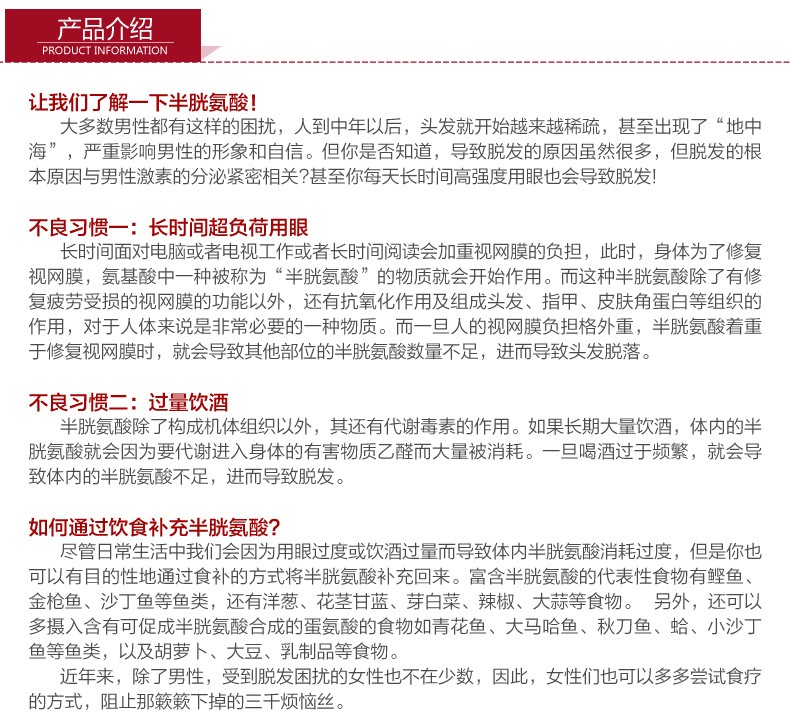 产品介绍
PRODUCT INFORMATION

让我们了解一下半胱氨酸！
大多数男性都有这样的困扰，人到中年以后，头发就开始越来越稀疏，甚至出现了“地中海”，严重影响男性的形象和自信。但你是否知道，导致脱发的原因虽然很多，但脱发的根本原因与男性激素的分泌紧密相关?甚至你每天长时间高强度用眼也会导致脱发!

不良习惯一：长时间超负荷用眼
长时间面对电脑或者电视工作或者长时间阅读会加重视网膜的负担，此时，身体为了修复视网膜，氨基酸中一种被称为“半胱氨酸”的物质就会开始作用。而这种半胱氨酸除了有修复疲劳受损的视网膜的功能以外，还有抗氧化作用及组成头发、指甲、皮肤角蛋白等组织的作用，对于人体来说是非常必要的一种物质。而一旦人的视网膜负担格外重，半胱氨酸着重于修复视网膜时，就会导致其他部位的半胱氨酸数量不足，进而导致头发脱落。

不良习惯二：过量饮酒
半胱氨酸除了构成机体组织以外，其还有代谢毒素的作用。如果长期大量饮酒，体内的半胱氨酸就会因为要代谢进入身体的有害物质乙醛而大量被消耗。一旦喝酒过于频繁，就会导致体内的半胱氨酸不足，进而导致脱发。

如何通过饮食补充半胱氨酸?
尽管日常生活中我们会因为用眼过度或饮酒过量而导致体内半胱氨酸消耗过度，但是你也可以有目的性地通过食补的方式将半胱氨酸补充回来。富含半胱氨酸的代表性食物有鲣鱼、金枪鱼、沙丁鱼等鱼类，还有洋葱、花茎甘蓝、芽白菜、辣椒、大蒜等食物。 另外，还可以多摄入含有可促成半胱氨酸合成的蛋氨酸的食物如青花鱼、大马哈鱼、秋刀鱼、蛤、小沙丁鱼等鱼类，以及胡萝卜、大豆、乳制品等食物。
近年来，除了男性，受到脱发困扰的女性也不在少数，因此，女性们也可以多多尝试食疗的方式，阻止那簌簌下掉的三千烦恼丝。